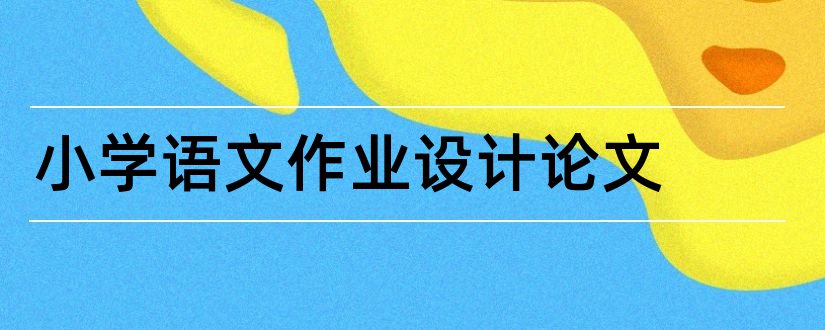 小学语文作业设计论文